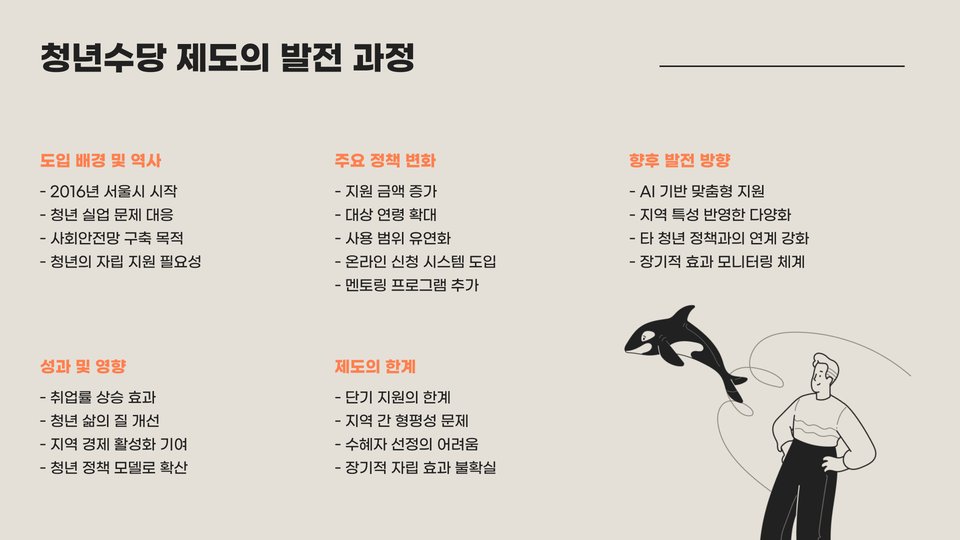 청년수당 제도의 발전 과정

도입 배경 및 역사

- 2016년 서울시 시작
- 청년 실업 문제 대응
- 사회안전망 구축 목적
- 청년의 자립 지원 필요성

주요 정책 변화

- 지원 금액 증가
- 대상 연령 확대
- 사용 범위 유연화
- 온라인 신청 시스템 도입
- 멘토링 프로그램 추가

향후 발전 방향

- AI 기반 맞춤형 지원
- 지역 특성 반영한 다양화
- 타 청년 정책과의 연계 강화
- 장기적 효과 모니터링 체계

성과 및 영향

- 취업률 상승 효과
- 청년 삶의 질 개선
- 지역 경제 활성화 기여
- 청년 정책 모델로 확산

제도의 한계

- 단기 지원의 한계
- 지역 간 형평성 문제
- 수혜자 선정의 어려움
- 장기적 자립 효과 불확실